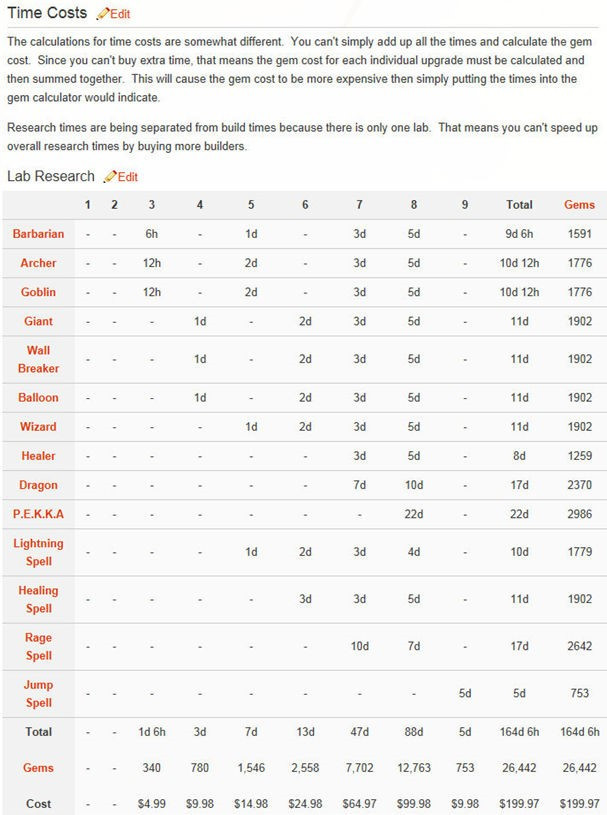 Time Costs Edit

The calculations for time costs are somewhat different. You can't simply add up all the times and calculate the gem cost. Since you can't buy extra time, that means the gem cost for each individual upgrade must be calculated and then summed together. This will cause the gem cost to be more expensive then simply putting the times into the gem calculator would indicate.

Research times are being separated from build times because there is only one lab. That means you can't speed up overall research times by buying more builders.

Lab Research Edit

| | 1 | 2 | 3 | 4 | 5 | 6 | 7 | 8 | 9 | Total | Gems |
|---|---|---|---|---|---|---|---|---|---|---|---|
| Barbarian | - | - | 6h | - | 1d | - | 3d | 5d | - | 9d 6h | 1591 |
| Archer | - | - | 12h | - | 2d | - | 3d | 5d | - | 10d 12h | 1776 |
| Goblin | - | - | 12h | - | 2d | - | 3d | 5d | - | 10d 12h | 1776 |
| Giant | - | - | - | 1d | - | 2d | 3d | 5d | - | 11d | 1902 |
| Wall Breaker | - | - | - | 1d | - | 2d | 3d | 5d | - | 11d | 1902 |
| Balloon | - | - | - | 1d | - | 2d | 3d | 5d | - | 11d | 1902 |
| Wizard | - | - | - | - | 1d | 2d | 3d | 5d | - | 11d | 1902 |
| Healer | - | - | - | - | - | - | 3d | 5d | - | 8d | 1259 |
| Dragon | - | - | - | - | - | - | 7d | 10d | - | 17d | 2370 |
| P.E.K.K.A | - | - | - | - | - | - | - | 22d | - | 22d | 2986 |
| Lightning Spell | - | - | - | - | 1d | 2d | 3d | 4d | - | 10d | 1779 |
| Healing Spell | - | - | - | - | - | 3d | 3d | 5d | - | 11d | 1902 |
| Rage Spell | - | - | - | - | - | - | 10d | 7d | - | 17d | 2642 |
| Jump Spell | - | - | - | - | - | - | - | - | 5d | 5d | 753 |
| Total | - | - | 1d 6h | 3d | 7d | 13d | 47d | 88d | 5d | 164d 6h | 164d 6h |
| Gems | - | - | 340 | 780 | 1,546 | 2,558 | 7,702 | 12,763 | 753 | 26,442 | 26,442 |
| Cost | - | - | $4.99 | $9.98 | $14.98 | $24.98 | $64.97 | $99.98 | $9.98 | $199.97 | $199.97 |